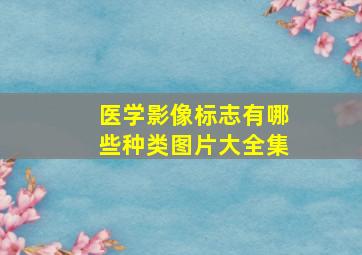 医学影像标志有哪些种类图片大全集